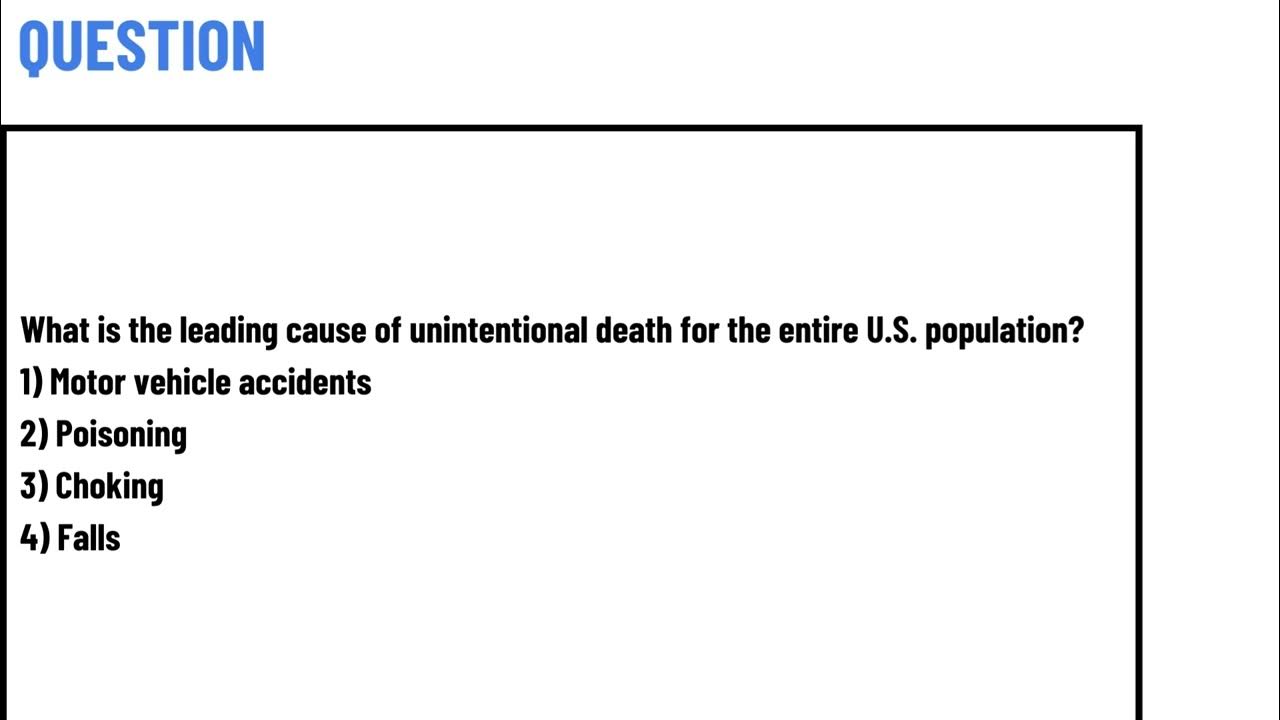 QUESTION

What is the leading cause of unintentional death for the entire U.S. population?
1) Motor vehicle accidents
2) Poisoning
3) Choking
4) Falls